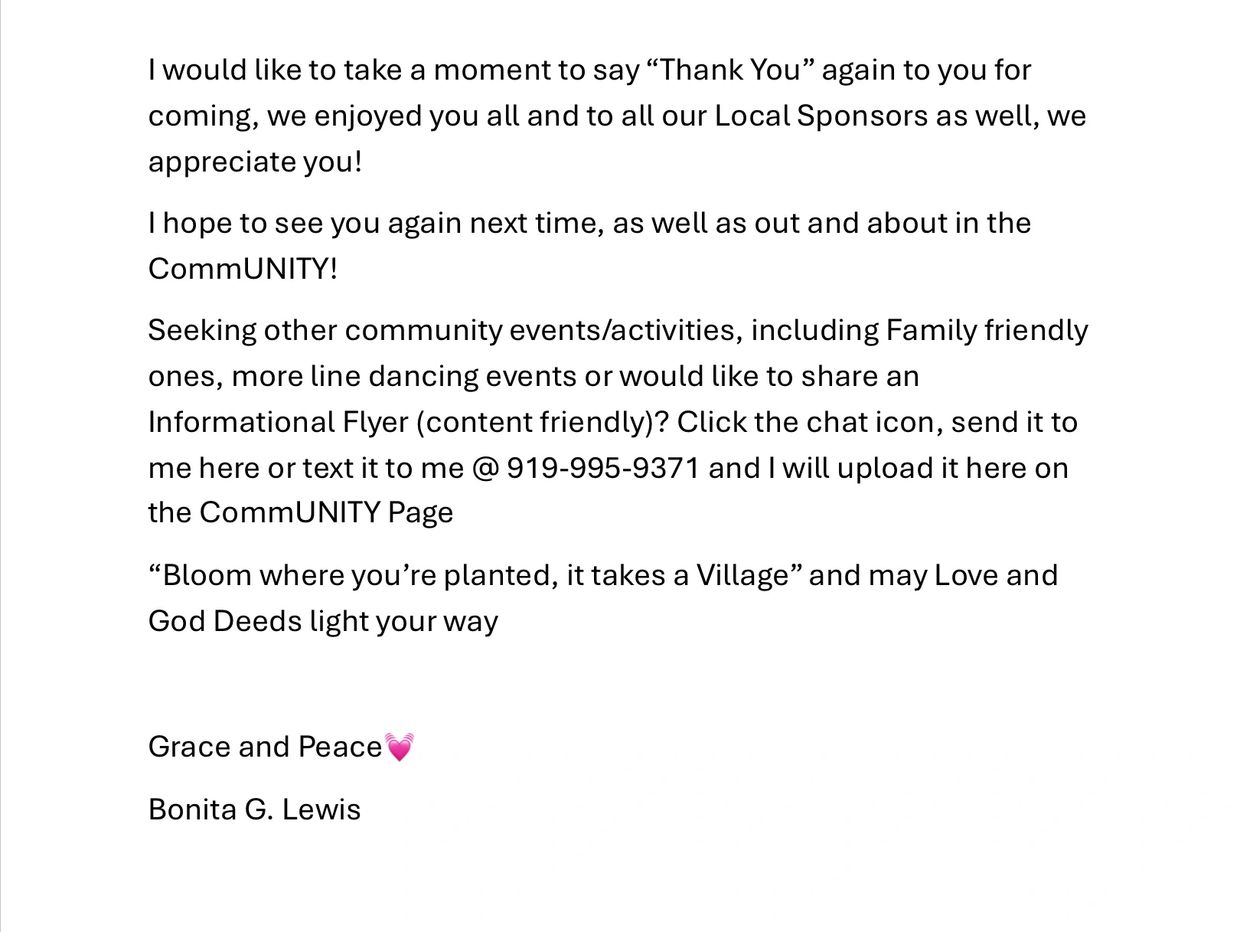 I would like to take a moment to say "Thank You" again to you for coming, we enjoyed you all and to all our Local Sponsors as well, we appreciate you!

I hope to see you again next time, as well as out and about in the CommUNITY!

Seeking other community events/activities, including Family friendly ones, more line dancing events or would like to share an Informational Flyer (content friendly)? Click the chat icon, send it to me here or text it to me @ 919-995-9371 and I will upload it here on the CommUNITY Page

"Bloom where you're planted, it takes a Village" and may Love and God Deeds light your way

Grace and Peace💓

Bonita G. Lewis